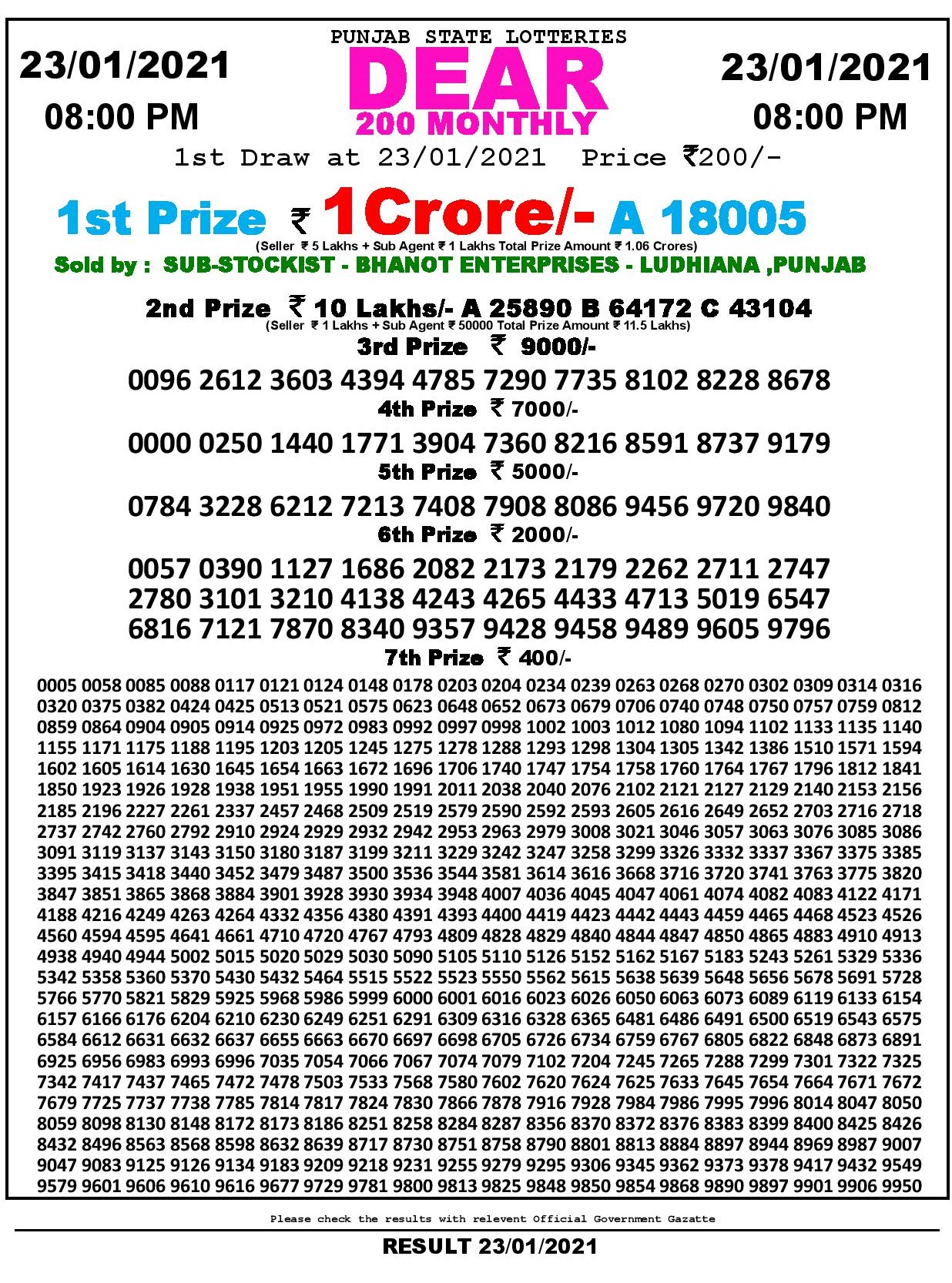 PUNJAB STATE LOTTERIES

23/01/2021
08:00 PM

DEAR
200 MONTHLY

23/01/2021
08:00 PM

1st Draw at 23/01/2021 Price ₹200/-

1st Prize ₹ 1Crore/- A 18005
(Seller ₹ 5 Lakhs + Sub Agent ₹ 1 Lakhs Total Prize Amount ₹ 1.06 Crores)
Sold by : SUB-STOCKIST - BHANOT ENTERPRISES - LUDHIANA ,PUNJAB

2nd Prize ₹ 10 Lakhs/- A 25890 B 64172 C 43104
(Seller ₹ 1 Lakhs + Sub Agent ₹ 50000 Total Prize Amount ₹ 11.5 Lakhs)

3rd Prize ₹ 9000/-
0096 2612 3603 4394 4785 7290 7735 8102 8228 8678

4th Prize ₹ 7000/-
0000 0250 1440 1771 3904 7360 8216 8591 8737 9179

5th Prize ₹ 5000/-
0784 3228 6212 7213 7408 7908 8086 9456 9720 9840

6th Prize ₹ 2000/-
0057 0390 1127 1686 2082 2173 2179 2262 2711 2747
2780 3101 3210 4138 4243 4265 4433 4713 5019 6547
6816 7121 7870 8340 9357 9428 9458 9489 9605 9796

7th Prize ₹ 400/-
0005 0058 0085 0088 0117 0121 0124 0148 0178 0203 0204 0234 0239 0263 0268 0270 0302 0309 0314 0316
0320 0375 0382 0424 0425 0513 0521 0575 0623 0648 0652 0673 0679 0706 0740 0748 0750 0757 0759 0812
0859 0864 0904 0905 0914 0925 0972 0983 0992 0997 0998 1002 1003 1012 1080 1094 1102 1133 1135 1140
1155 1171 1175 1188 1195 1203 1205 1245 1275 1278 1288 1293 1298 1304 1305 1342 1386 1510 1571 1594
1602 1605 1614 1630 1645 1654 1663 1672 1696 1706 1740 1747 1754 1758 1760 1764 1767 1796 1812 1841
1850 1923 1926 1928 1938 1951 1955 1990 1991 2011 2038 2040 2076 2102 2121 2127 2129 2140 2153 2156
2185 2196 2227 2261 2337 2457 2468 2509 2519 2579 2590 2592 2593 2605 2616 2649 2652 2703 2716 2718
2737 2742 2760 2792 2910 2924 2929 2932 2942 2953 2963 2979 3008 3021 3046 3057 3063 3076 3085 3086
3091 3119 3137 3143 3150 3180 3187 3199 3211 3229 3242 3247 3258 3299 3326 3332 3337 3367 3375 3385
3395 3415 3418 3440 3452 3479 3487 3500 3536 3544 3581 3614 3616 3668 3716 3720 3741 3763 3775 3820
3847 3851 3865 3868 3884 3901 3928 3930 3934 3948 4007 4036 4045 4047 4061 4074 4082 4083 4122 4171
4188 4216 4249 4263 4264 4332 4356 4380 4391 4393 4400 4419 4423 4442 4443 4459 4465 4468 4523 4526
4560 4594 4595 4641 4661 4710 4720 4767 4793 4809 4828 4829 4840 4844 4847 4850 4865 4883 4910 4913
4938 4940 4944 5002 5015 5020 5029 5030 5090 5105 5110 5126 5152 5162 5167 5183 5243 5261 5329 5336
5342 5358 5360 5370 5430 5432 5464 5515 5522 5523 5550 5562 5615 5638 5639 5648 5656 5678 5691 5728
5766 5770 5821 5829 5925 5968 5986 5999 6000 6001 6016 6023 6026 6050 6063 6073 6089 6119 6133 6154
6157 6166 6176 6204 6210 6230 6249 6251 6291 6309 6316 6328 6365 6481 6486 6491 6500 6519 6543 6575
6584 6612 6631 6632 6637 6655 6663 6670 6697 6698 6705 6726 6734 6759 6767 6805 6822 6848 6873 6891
6925 6956 6983 6993 6996 7035 7054 7066 7067 7074 7079 7102 7204 7245 7265 7288 7299 7301 7322 7325
7342 7417 7437 7465 7472 7478 7503 7533 7568 7580 7602 7620 7624 7625 7633 7645 7654 7664 7671 7672
7679 7725 7737 7738 7785 7814 7817 7824 7830 7866 7878 7916 7928 7984 7986 7995 7996 8014 8047 8050
8059 8098 8130 8148 8172 8173 8186 8251 8258 8284 8287 8356 8370 8372 8376 8383 8399 8400 8425 8426
8432 8496 8563 8568 8598 8632 8639 8717 8730 8751 8758 8790 8801 8813 8884 8897 8944 8969 8987 9007
9047 9083 9125 9126 9134 9183 9209 9218 9231 9255 9279 9295 9306 9345 9362 9373 9378 9417 9432 9549
9579 9601 9606 9610 9616 9677 9729 9781 9800 9813 9825 9848 9850 9854 9868 9890 9897 9901 9906 9950

Please check the results with relevent Official Government Gazatte

RESULT 23/01/2021